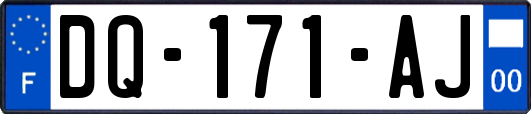 F
DQ-171-AJ
00